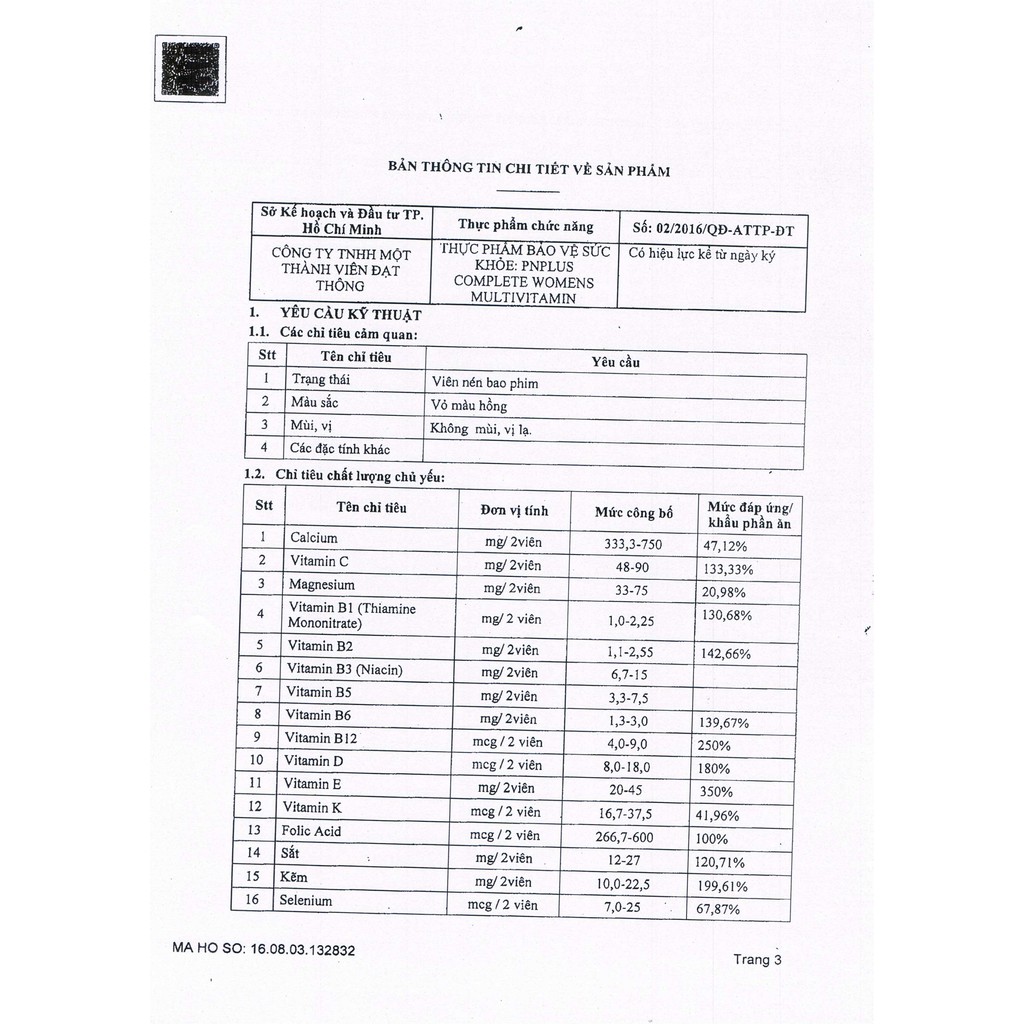 BẢN THÔNG TIN CHI TIẾT VỀ SẢN PHẨM

| Sở Kế hoạch và Đầu tư TP. Hồ Chí Minh | Thực phẩm chức năng | Số: 02/2016/QĐ-ATTP-ĐT |
|---|---|---|
| CÔNG TY TNHH MỘT THÀNH VIÊN ĐẠT THÔNG | THỰC PHẨM BẢO VỆ SỨC KHỎE: PNPLUS COMPLETE WOMENS MULTIVITAMIN | Có hiệu lực kể từ ngày ký |

1. YÊU CẦU KỸ THUẬT
1.1. Các chỉ tiêu cảm quan:

| Stt | Tên chỉ tiêu | Yêu cầu |
|---|---|---|
| 1 | Trạng thái | Viên nén bao phim |
| 2 | Màu sắc | Vỏ màu hồng |
| 3 | Mùi, vị | Không mùi, vị lạ. |
| 4 | Các đặc tính khác | |

1.2. Chỉ tiêu chất lượng chủ yếu:

| Stt | Tên chỉ tiêu | Đơn vị tính | Mức công bố | Mức đáp ứng/ khẩu phần ăn |
|---|---|---|---|---|
| 1 | Calcium | mg/ 2viên | 333,3-750 | 47,12% |
| 2 | Vitamin C | mg/ 2viên | 48-90 | 133,33% |
| 3 | Magnesium | mg/ 2viên | 33-75 | 20,98% |
| 4 | Vitamin B1 (Thiamine Mononitrate) | mg/ 2 viên | 1,0-2,25 | 130,68% |
| 5 | Vitamin B2 | mg/ 2viên | 1,1-2,55 | 142,66% |
| 6 | Vitamin B3 (Niacin) | mg/ 2viên | 6,7-15 | |
| 7 | Vitamin B5 | mg/ 2viên | 3,3-7,5 | |
| 8 | Vitamin B6 | mg/ 2viên | 1,3-3,0 | 139,67% |
| 9 | Vitamin B12 | mcg / 2 viên | 4,0-9,0 | 250% |
| 10 | Vitamin D | mcg / 2 viên | 8,0-18,0 | 180% |
| 11 | Vitamin E | mg/ 2viên | 20-45 | 350% |
| 12 | Vitamin K | mcg / 2 viên | 16,7-37,5 | 41,96% |
| 13 | Folic Acid | mcg / 2 viên | 266,7-600 | 100% |
| 14 | Sắt | mg/ 2viên | 12-27 | 120,71% |
| 15 | Kẽm | mg/ 2viên | 10,0-22,5 | 199,61% |
| 16 | Selenium | mcg / 2 viên | 7,0-25 | 67,87% |

MA HO SO: 16.08.03.132832

Trang 3